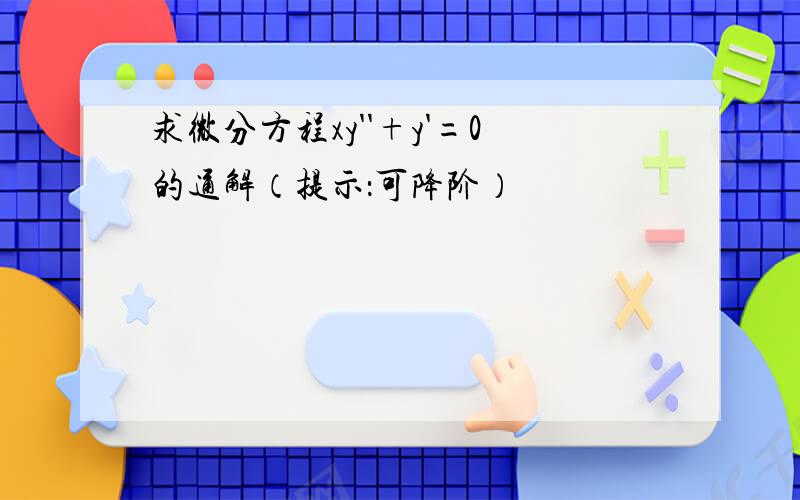 求微分方程$xy''+y'=0$的通解（提示：可降阶）